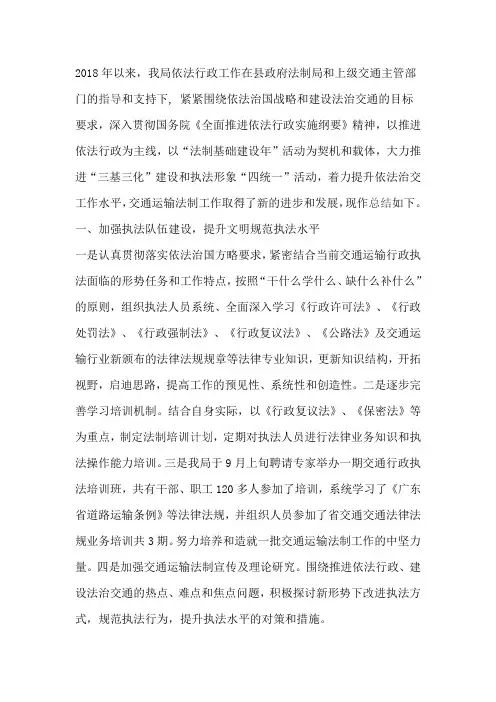 2018年以来，我局依法行政工作在县政府法制局和上级交通主管部门的指导和支持下，紧紧围绕依法治国战略和建设法治交通的目标要求，深入贯彻国务院《全面推进依法行政实施纲要》精神，以推进依法行政为主线，以“法制基础建设年”活动为契机和载体，大力推进“三基三化”建设和执法形象“四统一”活动，着力提升依法治交工作水平，交通运输法制工作取得了新的进步和发展，现作总结如下。

一、加强执法队伍建设，提升文明规范执法水平

一是认真贯彻落实依法治国方略要求，紧密结合当前交通运输行政执法面临的形势任务和工作特点，按照“干什么学什么、缺什么补什么”的原则，组织执法人员系统、全面深入学习《行政许可法》、《行政处罚法》、《行政强制法》、《行政复议法》、《公路法》及交通运输行业新颁布的法律法规规章等法律专业知识，更新知识结构，开拓视野，启迪思路，提高工作的预见性、系统性和创造性。二是逐步完善学习培训机制。结合自身实际，以《行政复议法》、《保密法》等为重点，制定法制培训计划，定期对执法人员进行法律业务知识和执法操作能力培训。三是我局于9月上旬聘请专家举办一期交通行政执法培训班，共有干部、职工120多人参加了培训，系统学习了《广东省道路运输条例》等法律法规，并组织人员参加了省交通交通法律法规业务培训共3期。努力培养和造就一批交通运输法制工作的中坚力量。四是加强交通运输法制宣传及理论研究。围绕推进依法行政、建设法治交通的热点、难点和焦点问题，积极探讨新形势下改进执法方式，规范执法行为，提升执法水平的对策和措施。